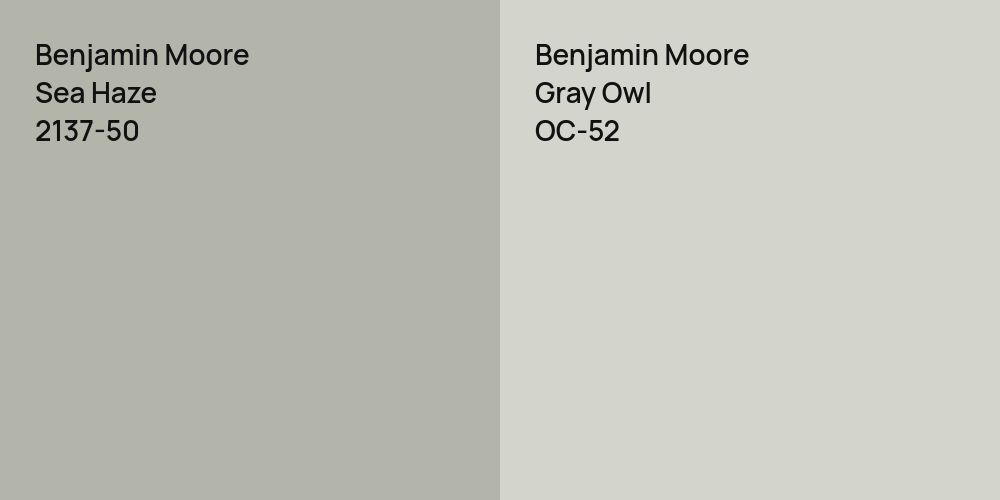 Benjamin Moore
Sea Haze
2137-50

Benjamin Moore
Gray Owl
OC-52